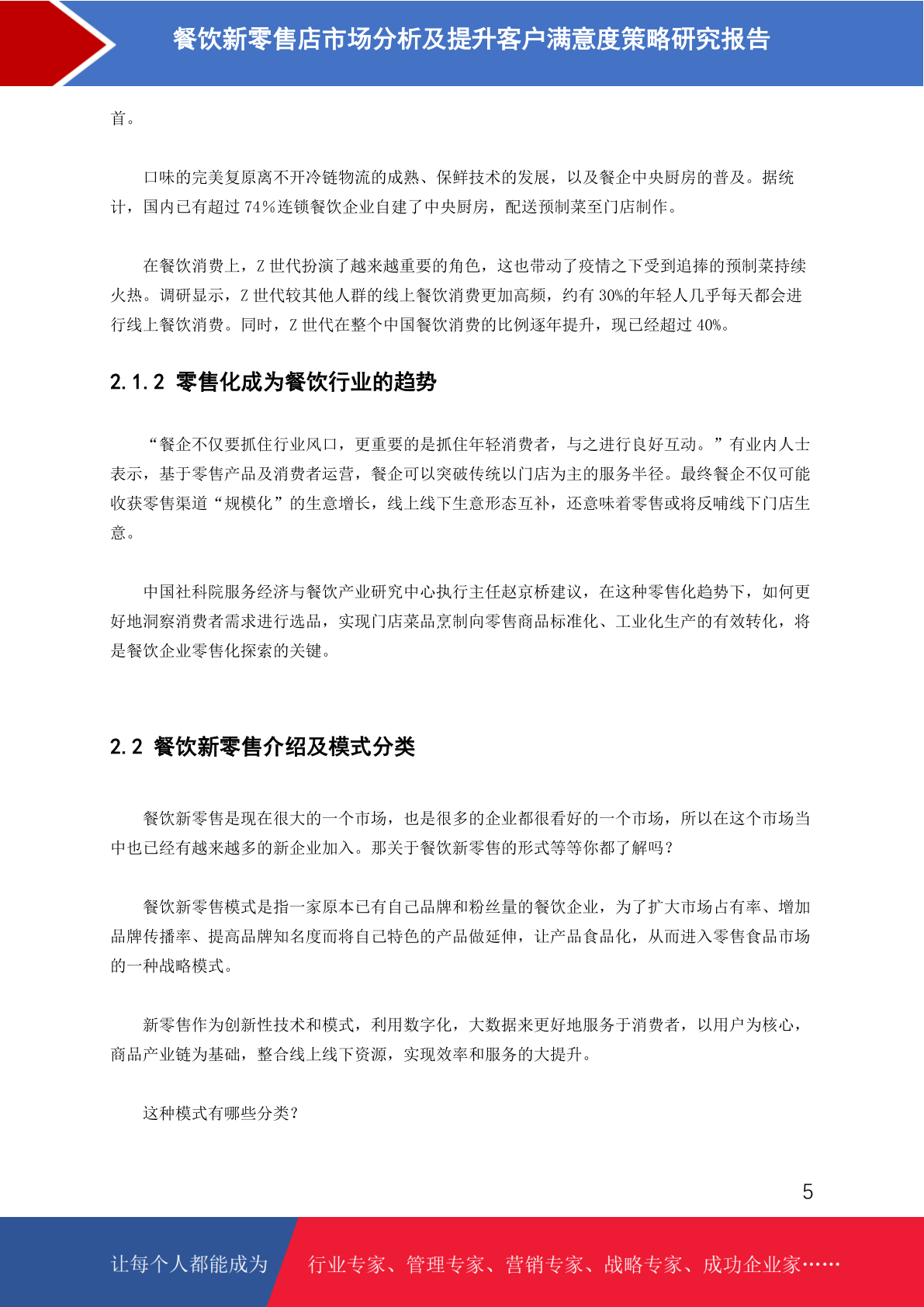 餐饮新零售店市场分析及提升客户满意度策略研究报告

首。

口味的完美复原离不开冷链物流的成熟、保鲜技术的发展，以及餐企中央厨房的普及。据统计，国内已有超过74%连锁餐饮企业自建了中央厨房，配送预制菜至门店制作。

在餐饮消费上，Z世代扮演了越来越重要的角色，这也带动了疫情之下受到追捧的预制菜持续火热。调研显示，Z世代较其他人群的线上餐饮消费更加高频，约有30%的年轻人几乎每天都会进行线上餐饮消费。同时，Z世代在整个中国餐饮消费的比例逐年提升，现已经超过40%。

2.1.2 零售化成为餐饮行业的趋势

“餐企不仅要抓住行业风口，更重要的是抓住年轻消费者，与之进行良好互动。”有业内人士表示，基于零售产品及消费者运营，餐企可以突破传统以门店为主的服务半径。最终餐企不仅可能收获零售渠道“规模化”的生意增长，线上线下生意形态互补，还意味着零售或将反哺线下门店生意。

中国社科院服务经济与餐饮产业研究中心执行主任赵京桥建议，在这种零售化趋势下，如何更好地洞察消费者需求进行选品，实现门店菜品烹制向零售商品标准化、工业化生产的有效转化，将是餐饮企业零售化探索的关键。

2.2 餐饮新零售介绍及模式分类

餐饮新零售是现在很大的一个市场，也是很多的企业都很看好的一个市场，所以在这个市场当中也已经有越来越多的新企业加入。那关于餐饮新零售的形式等等你都了解吗？

餐饮新零售模式是指一家原本已有自己品牌和粉丝量的餐饮企业，为了扩大市场占有率、增加品牌传播率、提高品牌知名度而将自己特色的产品做延伸，让产品食品化，从而进入零售食品市场的一种战略模式。

新零售作为创新性技术和模式，利用数字化，大数据来更好地服务于消费者，以用户为核心，商品产业链为基础，整合线上线下资源，实现效率和服务的大提升。

这种模式有哪些分类？

5

让每个人都能成为 行业专家、管理专家、营销专家、战略专家、成功企业家……